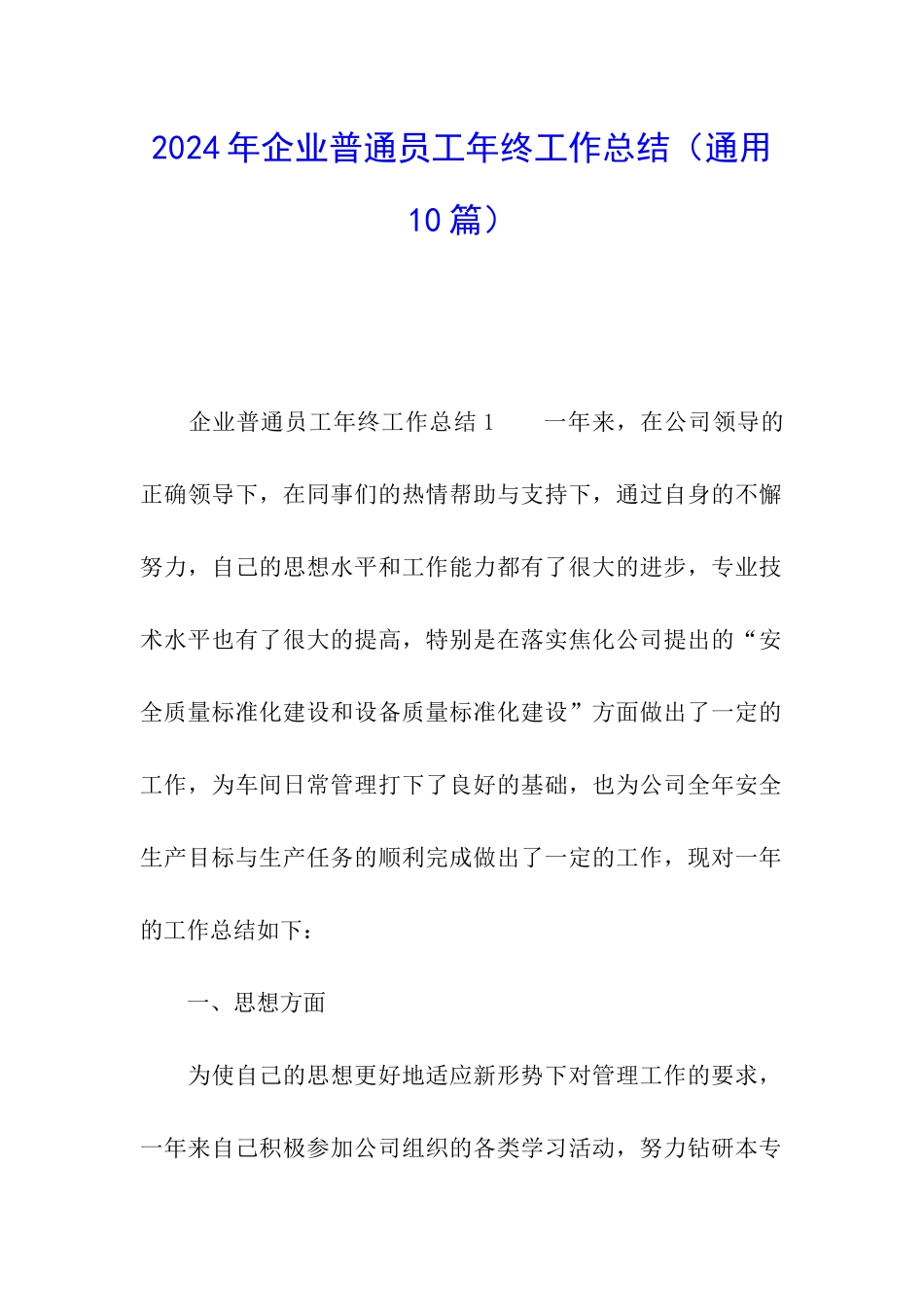 2024年企业普通员工年终工作总结（通用10篇）

企业普通员工年终工作总结1　　一年来，在公司领导的正确领导下，在同事们的热情帮助与支持下，通过自身的不懈努力，自己的思想水平和工作能力都有了很大的进步，专业技术水平也有了很大的提高，特别是在落实焦化公司提出的“安全质量标准化建设和设备质量标准化建设”方面做出了一定的工作，为车间日常管理打下了良好的基础，也为公司全年安全生产目标与生产任务的顺利完成做出了一定的工作，现对一年的工作总结如下：

一、思想方面

为使自己的思想更好地适应新形势下对管理工作的要求，一年来自己积极参加公司组织的各类学习活动，努力钻研本专